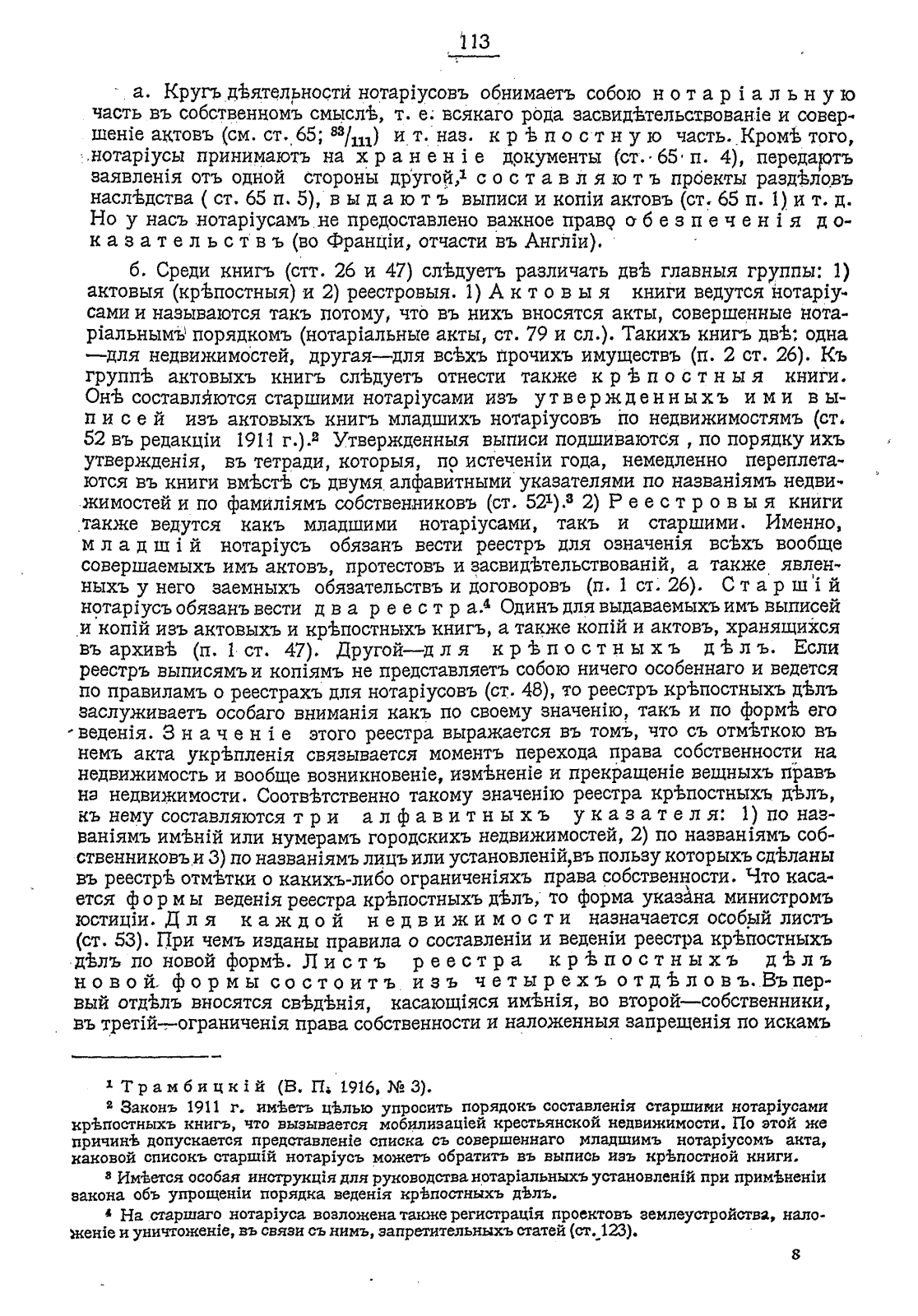 113

а. Кругъ дѣятельности нотаріусовъ обнимаетъ собою нотаріальную часть въ собственномъ смыслѣ, т. е. всякаго рода засвидѣтельствованіе и совершеніе актовъ (см. ст. 65; $^{83}/_{111}$) и т. наз. крѣпостную часть. Кромѣ того, нотаріусы принимаютъ на храненіе документы (ст. 65 п. 4), передаютъ заявленія отъ одной стороны другой,¹ составляютъ проекты раздѣловъ наслѣдства ( ст. 65 п. 5), выдаютъ выписи и копіи актовъ (ст. 65 п. 1) и т. д. Но у насъ нотаріусамъ не предоставлено важное право обезпеченія доказательствъ (во Франціи, отчасти въ Англіи).

б. Среди книгъ (стт. 26 и 47) слѣдуетъ различать двѣ главныя группы: 1) актовыя (крѣпостныя) и 2) реестровыя. 1) Актовыя книги ведутся нотаріусами и называются такъ потому, что въ нихъ вносятся акты, совершенные нотаріальнымъ порядкомъ (нотаріальные акты, ст. 79 и сл.). Такихъ книгъ двѣ: одна —для недвижимостей, другая—для всѣхъ прочихъ имуществъ (п. 2 ст. 26). Къ группѣ актовыхъ книгъ слѣдуетъ отнести также крѣпостныя книги. Онѣ составляются старшими нотаріусами изъ утвержденныхъ ими выписей изъ актовыхъ книгъ младшихъ нотаріусовъ по недвижимостямъ (ст. 52 въ редакціи 1911 г.).² Утвержденныя выписи подшиваются , по порядку ихъ утвержденія, въ тетради, которыя, по истеченіи года, немедленно переплетаются въ книги вмѣстѣ съ двумя алфавитными указателями по названіямъ недвижимостей и по фамиліямъ собственниковъ (ст. 52¹).³ 2) Реестровыя книги также ведутся какъ младшими нотаріусами, такъ и старшими. Именно, младшій нотаріусъ обязанъ вести реестръ для означенія всѣхъ вообще совершаемыхъ имъ актовъ, протестовъ и засвидѣтельствованій, а также явленныхъ у него заемныхъ обязательствъ и договоровъ (п. 1 ст. 26). Старшій нотаріусъ обязанъ вести два реестра.⁴ Одинъ для выдаваемыхъ имъ выписей и копій изъ актовыхъ и крѣпостныхъ книгъ, а также копій и актовъ, хранящихся въ архивѣ (п. 1 ст. 47). Другой—для крѣпостныхъ дѣлъ. Если реестръ выписямъ и копіямъ не представляетъ собою ничего особеннаго и ведется по правиламъ о реестрахъ для нотаріусовъ (ст. 48), то реестръ крѣпостныхъ дѣлъ заслуживаетъ особаго вниманія какъ по своему значенію, такъ и по формѣ его веденія. Значеніе этого реестра выражается въ томъ, что съ отмѣткою въ немъ акта укрѣпленія связывается моментъ перехода права собственности на недвижимость и вообще возникновеніе, измѣненіе и прекращеніе вещныхъ правъ на недвижимости. Соотвѣтственно такому значенію реестра крѣпостныхъ дѣлъ, къ нему составляются три алфавитныхъ указателя: 1) по названіямъ имѣній или нумерамъ городскихъ недвижимостей, 2) по названіямъ собственниковъ и 3) по названіямъ лицъ или установленій, въ пользу которыхъ сдѣланы въ реестрѣ отмѣтки о какихъ-либо ограниченіяхъ права собственности. Что касается формы веденія реестра крѣпостныхъ дѣлъ, то форма указана министромъ юстиціи. Для каждой недвижимости назначается особый листъ (ст. 53). При чемъ изданы правила о составленіи и веденіи реестра крѣпостныхъ дѣлъ по новой формѣ. Листъ реестра крѣпостныхъ дѣлъ новой формы состоитъ изъ четырехъ отдѣловъ. Въ первый отдѣлъ вносятся свѣдѣнія, касающіяся имѣнія, во второй—собственники, въ третій—ограниченія права собственности и наложенныя запрещенія по искамъ

¹ Трамбицкій (В. П. 1916, № 3).

² Законъ 1911 г. имѣетъ цѣлью упросить порядокъ составленія старшими нотаріусами крѣпостныхъ книгъ, что вызывается мобилизаціей крестьянской недвижимости. По этой же причинѣ допускается представленіе списка съ совершеннаго младшимъ нотаріусомъ акта, каковой списокъ старшій нотаріусъ можетъ обратить въ выпись изъ крѣпостной книги.

³ Имѣется особая инструкція для руководства нотаріальныхъ установленій при примѣненіи закона объ упрощеніи порядка веденія крѣпостныхъ дѣлъ.

⁴ На старшаго нотаріуса возложена также регистрація проектовъ землеустройства, наложеніе и уничтоженіе, въ связи съ нимъ, запретительныхъ статей (ст. 123).

8